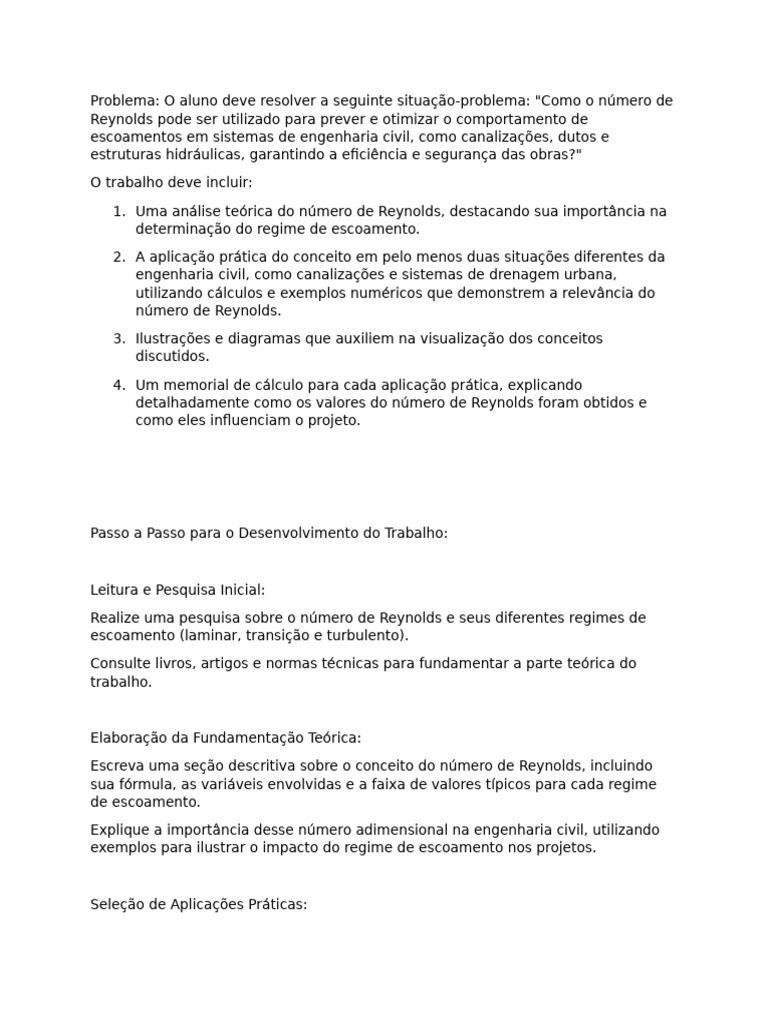 Problema: O aluno deve resolver a seguinte situação-problema: "Como o número de Reynolds pode ser utilizado para prever e otimizar o comportamento de escoamentos em sistemas de engenharia civil, como canalizações, dutos e estruturas hidráulicas, garantindo a eficiência e segurança das obras?"

O trabalho deve incluir:

1. Uma análise teórica do número de Reynolds, destacando sua importância na determinação do regime de escoamento.
2. A aplicação prática do conceito em pelo menos duas situações diferentes da engenharia civil, como canalizações e sistemas de drenagem urbana, utilizando cálculos e exemplos numéricos que demonstrem a relevância do número de Reynolds.
3. Ilustrações e diagramas que auxiliem na visualização dos conceitos discutidos.
4. Um memorial de cálculo para cada aplicação prática, explicando detalhadamente como os valores do número de Reynolds foram obtidos e como eles influenciam o projeto.

Passo a Passo para o Desenvolvimento do Trabalho:

Leitura e Pesquisa Inicial:

Realize uma pesquisa sobre o número de Reynolds e seus diferentes regimes de escoamento (laminar, transição e turbulento).

Consulte livros, artigos e normas técnicas para fundamentar a parte teórica do trabalho.

Elaboração da Fundamentação Teórica:

Escreva uma seção descritiva sobre o conceito do número de Reynolds, incluindo sua fórmula, as variáveis envolvidas e a faixa de valores típicos para cada regime de escoamento.

Explique a importância desse número adimensional na engenharia civil, utilizando exemplos para ilustrar o impacto do regime de escoamento nos projetos.

Seleção de Aplicações Práticas: